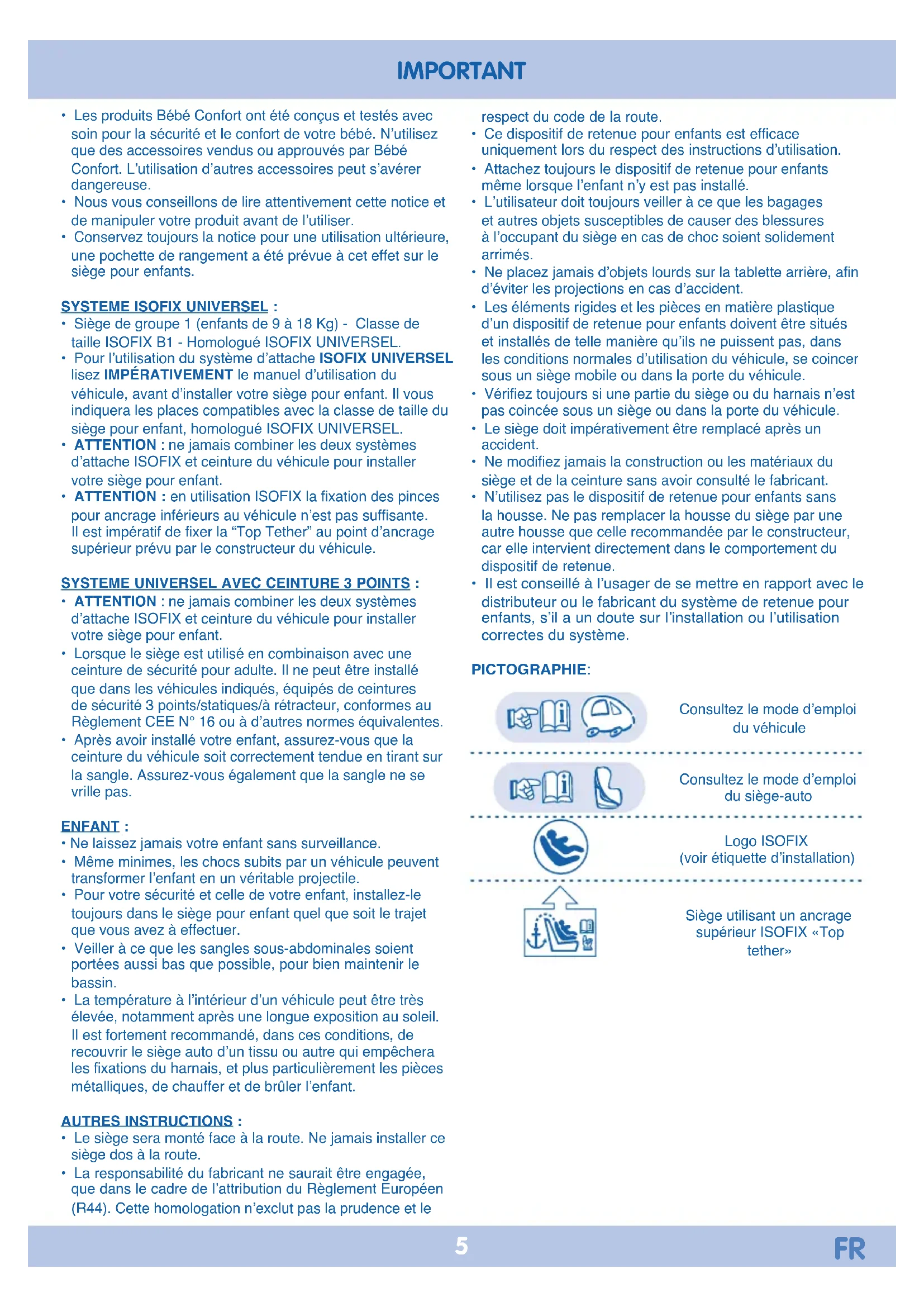 IMPORTANT

• Les produits Bébé Confort ont été conçus et testés avec soin pour la sécurité et le confort de votre bébé. N'utilisez que des accessoires vendus ou approuvés par Bébé Confort. L'utilisation d'autres accessoires peut s'avérer dangereuse.
• Nous vous conseillons de lire attentivement cette notice et de manipuler votre produit avant de l'utiliser.
• Conservez toujours la notice pour une utilisation ultérieure, une pochette de rangement a été prévue à cet effet sur le siège pour enfants.

SYSTEME ISOFIX UNIVERSEL :
• Siège de groupe 1 (enfants de 9 à 18 Kg) - Classe de taille ISOFIX B1 - Homologué ISOFIX UNIVERSEL.
• Pour l'utilisation du système d'attache ISOFIX UNIVERSEL lisez IMPÉRATIVEMENT le manuel d'utilisation du véhicule, avant d'installer votre siège pour enfant. Il vous indiquera les places compatibles avec la classe de taille du siège pour enfant, homologué ISOFIX UNIVERSEL.
• ATTENTION : ne jamais combiner les deux systèmes d'attache ISOFIX et ceinture du véhicule pour installer votre siège pour enfant.
• ATTENTION : en utilisation ISOFIX la fixation des pinces pour ancrage inférieurs au véhicule n'est pas suffisante. Il est impératif de fixer la "Top Tether" au point d'ancrage supérieur prévu par le constructeur du véhicule.

SYSTEME UNIVERSEL AVEC CEINTURE 3 POINTS :
• ATTENTION : ne jamais combiner les deux systèmes d'attache ISOFIX et ceinture du véhicule pour installer votre siège pour enfant.
• Lorsque le siège est utilisé en combinaison avec une ceinture de sécurité pour adulte. Il ne peut être installé que dans les véhicules indiqués, équipés de ceintures de sécurité 3 points/statiques/à rétracteur, conformes au Règlement CEE N° 16 ou à d'autres normes équivalentes.
• Après avoir installé votre enfant, assurez-vous que la ceinture du véhicule soit correctement tendue en tirant sur la sangle. Assurez-vous également que la sangle ne se vrille pas.

ENFANT :
• Ne laissez jamais votre enfant sans surveillance.
• Même minimes, les chocs subits par un véhicule peuvent transformer l'enfant en un véritable projectile.
• Pour votre sécurité et celle de votre enfant, installez-le toujours dans le siège pour enfant quel que soit le trajet que vous avez à effectuer.
• Veiller à ce que les sangles sous-abdominales soient portées aussi bas que possible, pour bien maintenir le bassin.
• La température à l'intérieur d'un véhicule peut être très élevée, notamment après une longue exposition au soleil. Il est fortement recommandé, dans ces conditions, de recouvrir le siège auto d'un tissu ou autre qui empêchera les fixations du harnais, et plus particulièrement les pièces métalliques, de chauffer et de brûler l'enfant.

AUTRES INSTRUCTIONS :
• Le siège sera monté face à la route. Ne jamais installer ce siège dos à la route.
• La responsabilité du fabricant ne saurait être engagée, que dans le cadre de l'attribution du Règlement Européen (R44). Cette homologation n'exclut pas la prudence et le respect du code de la route.
• Ce dispositif de retenue pour enfants est efficace uniquement lors du respect des instructions d'utilisation.
• Attachez toujours le dispositif de retenue pour enfants même lorsque l'enfant n'y est pas installé.
• L'utilisateur doit toujours veiller à ce que les bagages et autres objets susceptibles de causer des blessures à l'occupant du siège en cas de choc soient solidement arrimés.
• Ne placez jamais d'objets lourds sur la tablette arrière, afin d'éviter les projections en cas d'accident.
• Les éléments rigides et les pièces en matière plastique d'un dispositif de retenue pour enfants doivent être situés et installés de telle manière qu'ils ne puissent pas, dans les conditions normales d'utilisation du véhicule, se coincer sous un siège mobile ou dans la porte du véhicule.
• Vérifiez toujours si une partie du siège ou du harnais n'est pas coincée sous un siège ou dans la porte du véhicule.
• Le siège doit impérativement être remplacé après un accident.
• Ne modifiez jamais la construction ou les matériaux du siège et de la ceinture sans avoir consulté le fabricant.
• N'utilisez pas le dispositif de retenue pour enfants sans la housse. Ne pas remplacer la housse du siège par une autre housse que celle recommandée par le constructeur, car elle intervient directement dans le comportement du dispositif de retenue.
• Il est conseillé à l'usager de se mettre en rapport avec le distributeur ou le fabricant du système de retenue pour enfants, s'il a un doute sur l'installation ou l'utilisation correctes du système.

PICTOGRAPHIE:

Consultez le mode d'emploi du véhicule

Consultez le mode d'emploi du siège-auto

Logo ISOFIX (voir étiquette d'installation)

Siège utilisant un ancrage supérieur ISOFIX «Top tether»

5

FR